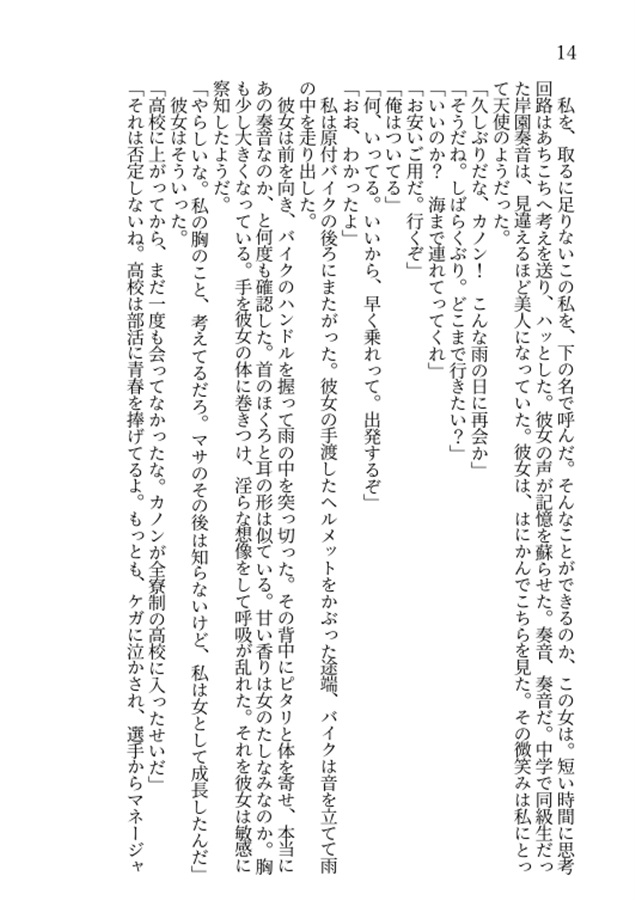 14

私を、取るに足りないこの私を、下の名で呼んだ。そんなことができるのか、この女は。短い時間に思考回路はあちこちへ考えを送り、ハッとした。彼女の声が記憶を蘇らせた。奏音、奏音だ。中学で同級生だった岸園奏音は、見違えるほど美人になっていた。彼女は、はにかんでこちらを見た。その微笑みは私にとって天使のようだった。

「久しぶりだな、カノン！　こんな雨の日に再会か」
「そうだね。しばらくぶり。どこまで行きたい？」
「いいのか？　海まで連れてってくれ」
「お安いご用だ。行くぞ」
「俺はついてる」
「何、いってる。いいから、早く乗れって。出発するぞ」
「おお、わかったよ」

私は原付バイクの後ろにまたがった。彼女の手渡したヘルメットをかぶった途端、バイクは音を立てて雨の中を走り出した。

彼女は前を向き、バイクのハンドルを握って雨の中を突っ切った。その背中にピタリと体を寄せ、本当にあの奏音なのか、と何度も確認した。首のほくろと耳の形は似ている。甘い香りは女のたしなみなのか。胸も少し大きくなっている。手を彼女の体に巻きつけ、淫らな想像をして呼吸が乱れた。それを彼女は敏感に察知したようだ。

「やらしいな。私の胸のこと、考えてるだろ。マサのその後は知らないけど、私は女として成長したんだ」

彼女はそういった。

「高校に上がってから、まだ一度も会ってなかったな。カノンが全寮制の高校に入ったせいだ」
「それは否定しないね。高校は部活に青春を捧げてるよ。もっとも、ケガに泣かされ、選手からマネージャ